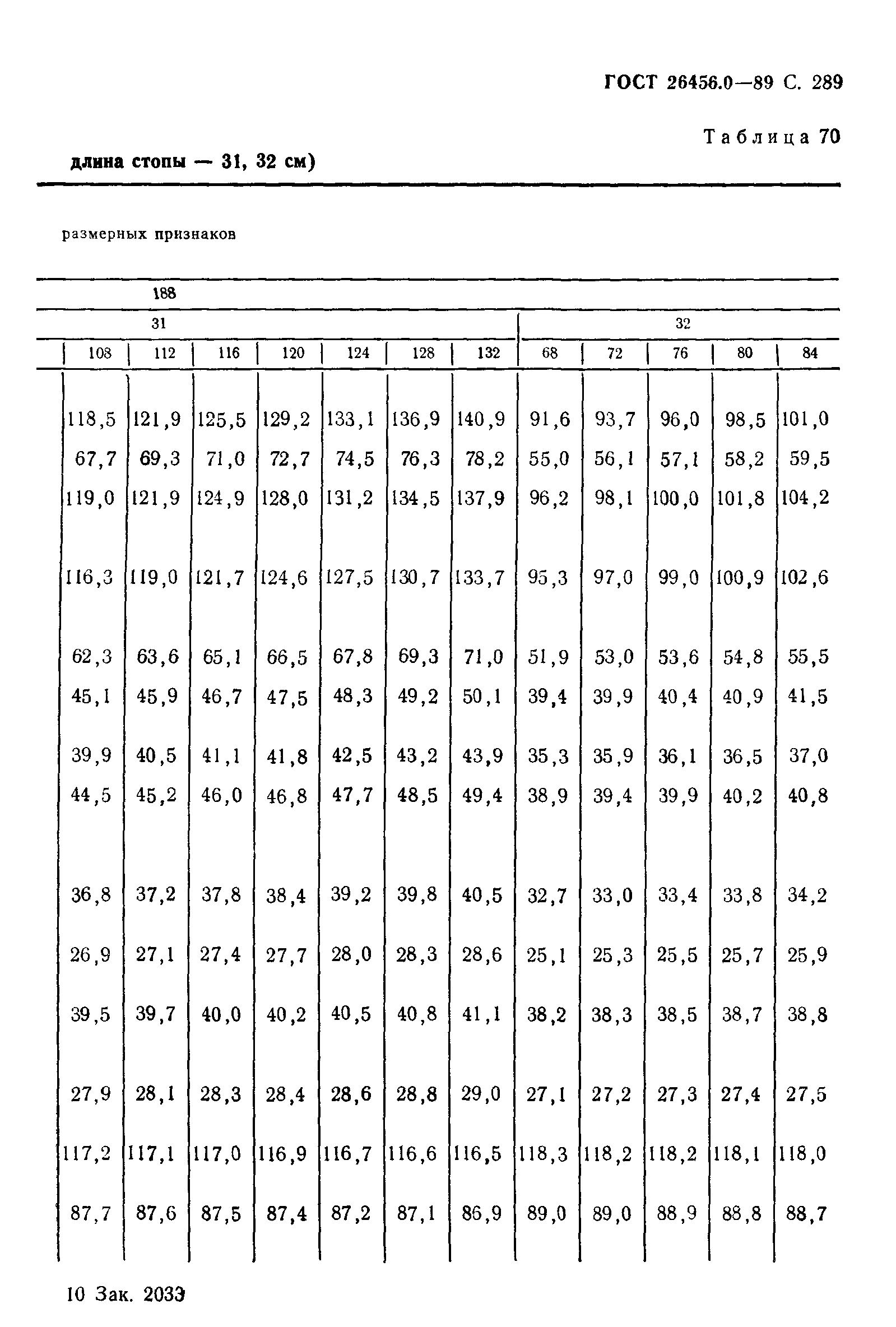 ГОСТ 26456.0—89 С. 289

Таблица 70

длина стопы — 31, 32 см)

размерных признаков

| 188 | | | | | | | | | | | |
|---|---|---|---|---|---|---|---|---|---|---|---|
| 31 | | | | | | | 32 | | | | |
| 108 | 112 | 116 | 120 | 124 | 128 | 132 | 68 | 72 | 76 | 80 | 84 |
| 118,5 | 121,9 | 125,5 | 129,2 | 133,1 | 136,9 | 140,9 | 91,6 | 93,7 | 96,0 | 98,5 | 101,0 |
| 67,7 | 69,3 | 71,0 | 72,7 | 74,5 | 76,3 | 78,2 | 55,0 | 56,1 | 57,1 | 58,2 | 59,5 |
| 119,0 | 121,9 | 124,9 | 128,0 | 131,2 | 134,5 | 137,9 | 96,2 | 98,1 | 100,0 | 101,8 | 104,2 |
| 116,3 | 119,0 | 121,7 | 124,6 | 127,5 | 130,7 | 133,7 | 95,3 | 97,0 | 99,0 | 100,9 | 102,6 |
| 62,3 | 63,6 | 65,1 | 66,5 | 67,8 | 69,3 | 71,0 | 51,9 | 53,0 | 53,6 | 54,8 | 55,5 |
| 45,1 | 45,9 | 46,7 | 47,5 | 48,3 | 49,2 | 50,1 | 39,4 | 39,9 | 40,4 | 40,9 | 41,5 |
| 39,9 | 40,5 | 41,1 | 41,8 | 42,5 | 43,2 | 43,9 | 35,3 | 35,9 | 36,1 | 36,5 | 37,0 |
| 44,5 | 45,2 | 46,0 | 46,8 | 47,7 | 48,5 | 49,4 | 38,9 | 39,4 | 39,9 | 40,2 | 40,8 |
| 36,8 | 37,2 | 37,8 | 38,4 | 39,2 | 39,8 | 40,5 | 32,7 | 33,0 | 33,4 | 33,8 | 34,2 |
| 26,9 | 27,1 | 27,4 | 27,7 | 28,0 | 28,3 | 28,6 | 25,1 | 25,3 | 25,5 | 25,7 | 25,9 |
| 39,5 | 39,7 | 40,0 | 40,2 | 40,5 | 40,8 | 41,1 | 38,2 | 38,3 | 38,5 | 38,7 | 38,8 |
| 27,9 | 28,1 | 28,3 | 28,4 | 28,6 | 28,8 | 29,0 | 27,1 | 27,2 | 27,3 | 27,4 | 27,5 |
| 117,2 | 117,1 | 117,0 | 116,9 | 116,7 | 116,6 | 116,5 | 118,3 | 118,2 | 118,2 | 118,1 | 118,0 |
| 87,7 | 87,6 | 87,5 | 87,4 | 87,2 | 87,1 | 86,9 | 89,0 | 89,0 | 88,9 | 88,8 | 88,7 |

10 Зак. 2033